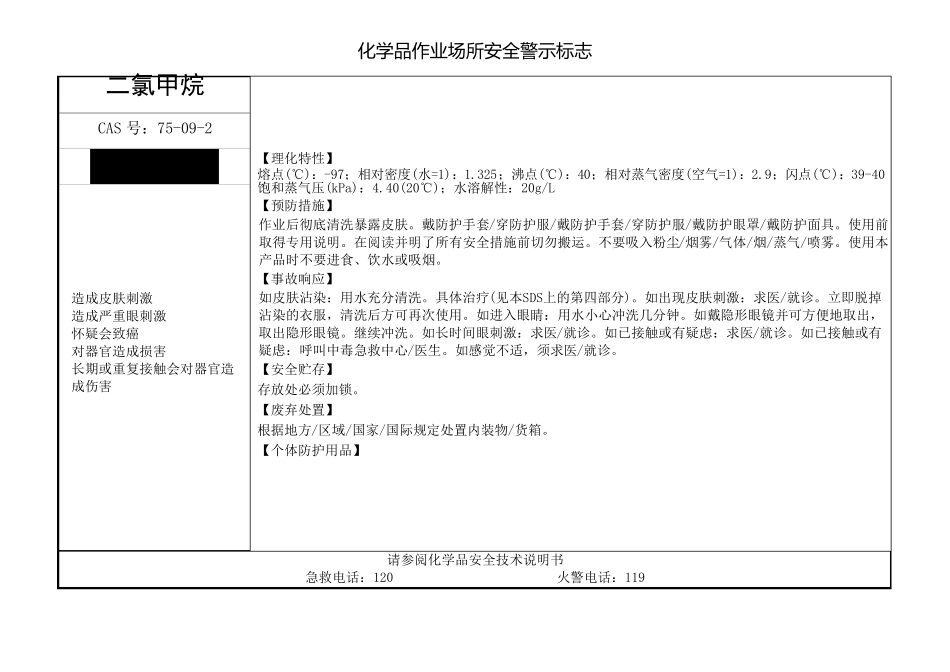 化学品作业场所安全警示标志

二氯甲烷

CAS 号：75-09-2

造成皮肤刺激
造成严重眼刺激
怀疑会致癌
对器官造成损害
长期或重复接触会对器官造成伤害

【理化特性】
熔点(℃)：-97；相对密度(水=1)：1.325；沸点(℃)：40；相对蒸气密度(空气=1)：2.9；闪点(℃)：39-40 饱和蒸气压(kPa)：4.40(20℃)；水溶解性：20g/L

【预防措施】
作业后彻底清洗暴露皮肤。戴防护手套/穿防护服/戴防护手套/穿防护服/戴防护眼罩/戴防护面具。使用前取得专用说明。在阅读并明了所有安全措施前切勿搬运。不要吸入粉尘/烟雾/气体/烟/蒸气/喷雾。使用本产品时不要进食、饮水或吸烟。

【事故响应】
如皮肤沾染：用水充分清洗。具体治疗(见本SDS上的第四部分)。如出现皮肤刺激：求医/就诊。立即脱掉沾染的衣服，清洗后方可再次使用。如进入眼睛：用水小心冲洗几分钟。如戴隐形眼镜并可方便地取出，取出隐形眼镜。继续冲洗。如长时间眼刺激：求医/就诊。如已接触或有疑虑：求医/就诊。如已接触或有疑虑：呼叫中毒急救中心/医生。如感觉不适，须求医/就诊。

【安全贮存】
存放处必须加锁。

【废弃处置】
根据地方/区域/国家/国际规定处置内装物/货箱。

【个体防护用品】

请参阅化学品安全技术说明书
急救电话：120　　火警电话：119